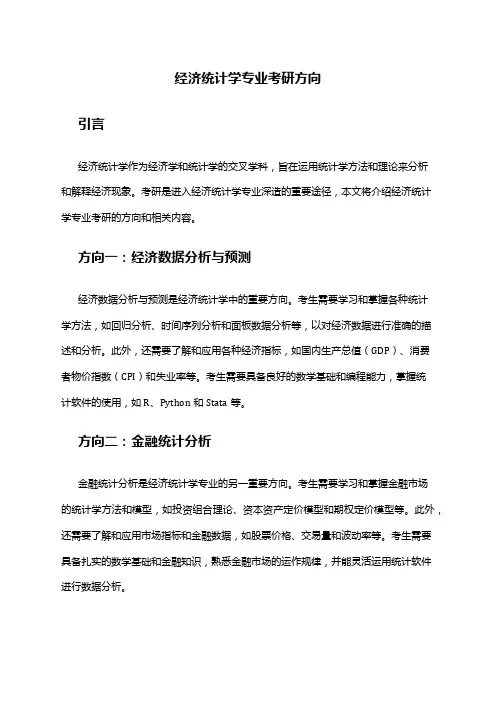 经济统计学专业考研方向

引言

经济统计学作为经济学和统计学的交叉学科，旨在运用统计学方法和理论来分析和解释经济现象。考研是进入经济统计学专业深造的重要途径，本文将介绍经济统计学专业考研的方向和相关内容。

方向一：经济数据分析与预测

经济数据分析与预测是经济统计学中的重要方向。考生需要学习和掌握各种统计学方法，如回归分析、时间序列分析和面板数据分析等，以对经济数据进行准确的描述和分析。此外，还需要了解和应用各种经济指标，如国内生产总值（GDP）、消费者物价指数（CPI）和失业率等。考生需要具备良好的数学基础和编程能力，掌握统计软件的使用，如 R、Python 和 Stata 等。

方向二：金融统计分析

金融统计分析是经济统计学专业的另一重要方向。考生需要学习和掌握金融市场的统计学方法和模型，如投资组合理论、资本资产定价模型和期权定价模型等。此外，还需要了解和应用市场指标和金融数据，如股票价格、交易量和波动率等。考生需要具备扎实的数学基础和金融知识，熟悉金融市场的运作规律，并能灵活运用统计软件进行数据分析。